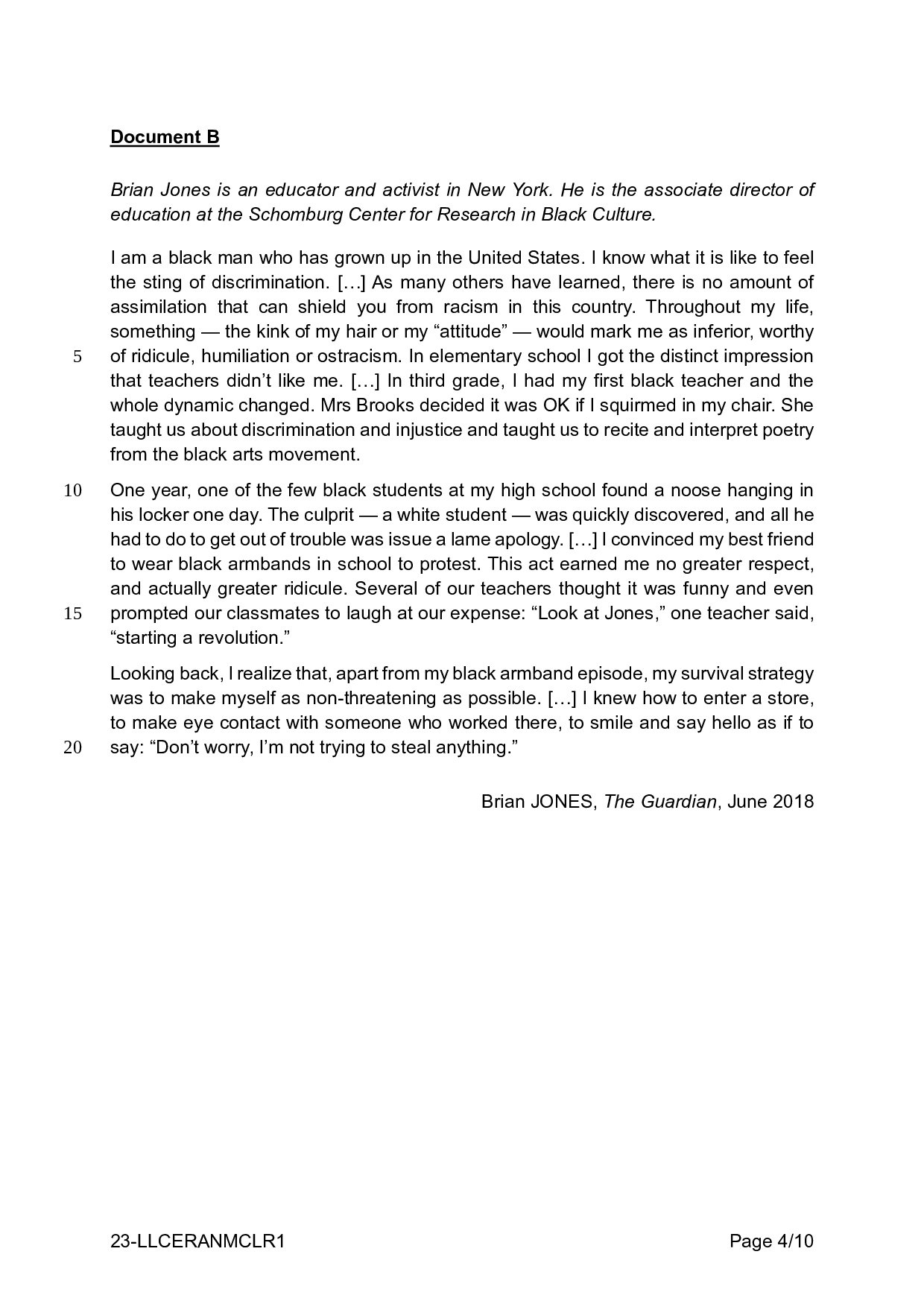 Document B

Brian Jones is an educator and activist in New York. He is the associate director of education at the Schomburg Center for Research in Black Culture.

I am a black man who has grown up in the United States. I know what it is like to feel the sting of discrimination. […] As many others have learned, there is no amount of assimilation that can shield you from racism in this country. Throughout my life, something — the kink of my hair or my “attitude” — would mark me as inferior, worthy
5 of ridicule, humiliation or ostracism. In elementary school I got the distinct impression that teachers didn’t like me. […] In third grade, I had my first black teacher and the whole dynamic changed. Mrs Brooks decided it was OK if I squirmed in my chair. She taught us about discrimination and injustice and taught us to recite and interpret poetry from the black arts movement.

10 One year, one of the few black students at my high school found a noose hanging in his locker one day. The culprit — a white student — was quickly discovered, and all he had to do to get out of trouble was issue a lame apology. […] I convinced my best friend to wear black armbands in school to protest. This act earned me no greater respect, and actually greater ridicule. Several of our teachers thought it was funny and even
15 prompted our classmates to laugh at our expense: “Look at Jones,” one teacher said, “starting a revolution.”

Looking back, I realize that, apart from my black armband episode, my survival strategy was to make myself as non-threatening as possible. […] I knew how to enter a store, to make eye contact with someone who worked there, to smile and say hello as if to
20 say: “Don’t worry, I’m not trying to steal anything.”

Brian JONES, The Guardian, June 2018

23-LLCERANMCLR1

Page 4/10